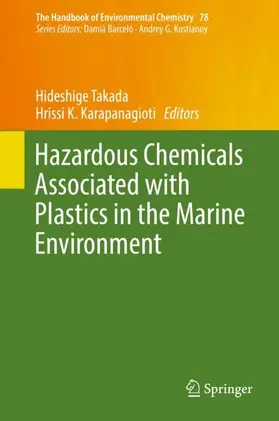 The Handbook of Environmental Chemistry 78
Series Editors: Damià Barceló · Andrey G. Kostianoy

Hideshige Takada
Hrissi K. Karapanagioti Editors

Hazardous Chemicals Associated with Plastics in the Marine Environment

Springer